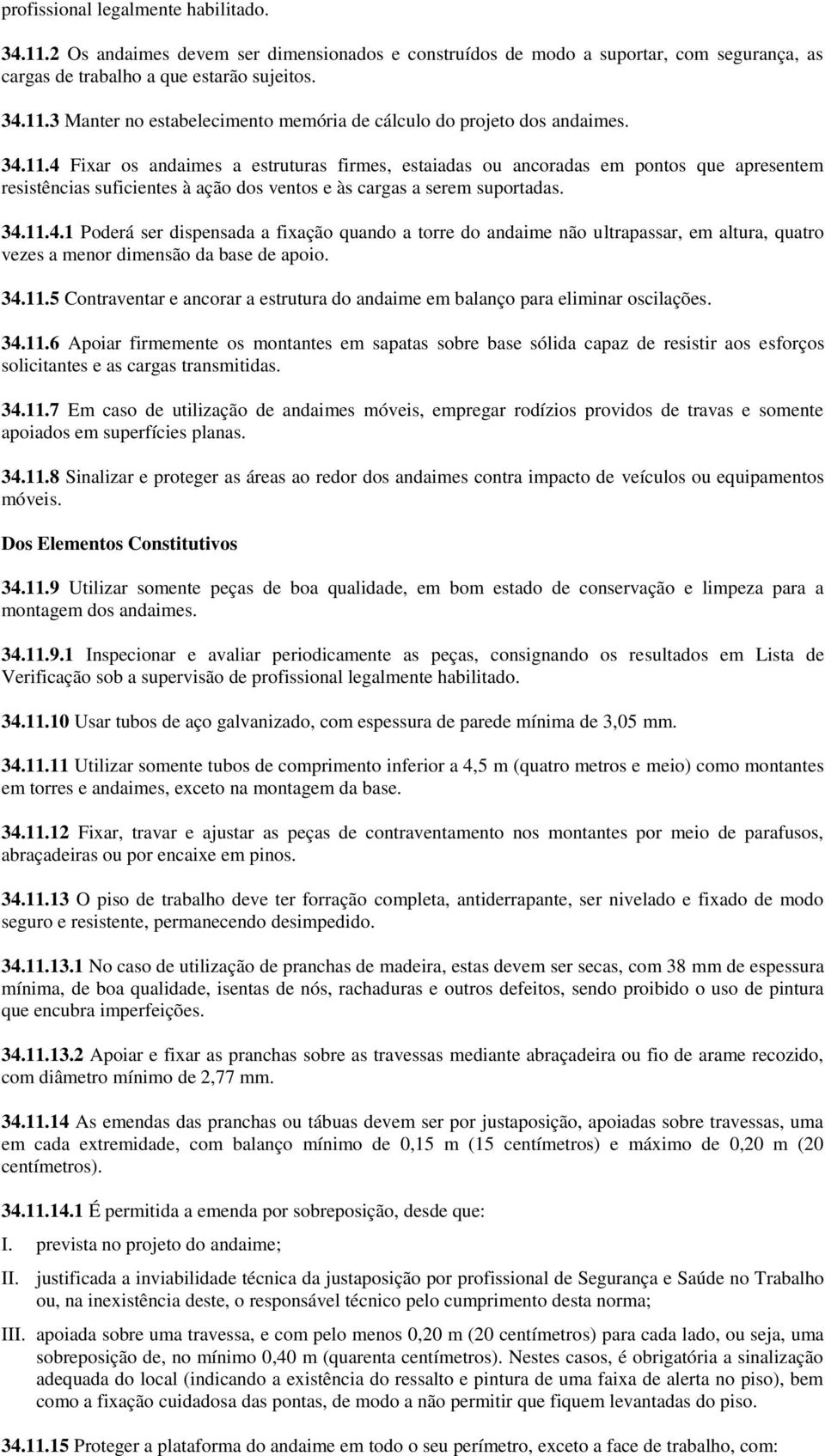 profissional legalmente habilitado.

34.11.2 Os andaimes devem ser dimensionados e construídos de modo a suportar, com segurança, as cargas de trabalho a que estarão sujeitos.

34.11.3 Manter no estabelecimento memória de cálculo do projeto dos andaimes.

34.11.4 Fixar os andaimes a estruturas firmes, estaiadas ou ancoradas em pontos que apresentem resistências suficientes à ação dos ventos e às cargas a serem suportadas.

34.11.4.1 Poderá ser dispensada a fixação quando a torre do andaime não ultrapassar, em altura, quatro vezes a menor dimensão da base de apoio.

34.11.5 Contraventar e ancorar a estrutura do andaime em balanço para eliminar oscilações.

34.11.6 Apoiar firmemente os montantes em sapatas sobre base sólida capaz de resistir aos esforços solicitantes e as cargas transmitidas.

34.11.7 Em caso de utilização de andaimes móveis, empregar rodízios providos de travas e somente apoiados em superfícies planas.

34.11.8 Sinalizar e proteger as áreas ao redor dos andaimes contra impacto de veículos ou equipamentos móveis.

Dos Elementos Constitutivos

34.11.9 Utilizar somente peças de boa qualidade, em bom estado de conservação e limpeza para a montagem dos andaimes.

34.11.9.1 Inspecionar e avaliar periodicamente as peças, consignando os resultados em Lista de Verificação sob a supervisão de profissional legalmente habilitado.

34.11.10 Usar tubos de aço galvanizado, com espessura de parede mínima de 3,05 mm.

34.11.11 Utilizar somente tubos de comprimento inferior a 4,5 m (quatro metros e meio) como montantes em torres e andaimes, exceto na montagem da base.

34.11.12 Fixar, travar e ajustar as peças de contraventamento nos montantes por meio de parafusos, abraçadeiras ou por encaixe em pinos.

34.11.13 O piso de trabalho deve ter forração completa, antiderrapante, ser nivelado e fixado de modo seguro e resistente, permanecendo desimpedido.

34.11.13.1 No caso de utilização de pranchas de madeira, estas devem ser secas, com 38 mm de espessura mínima, de boa qualidade, isentas de nós, rachaduras e outros defeitos, sendo proibido o uso de pintura que encubra imperfeições.

34.11.13.2 Apoiar e fixar as pranchas sobre as travessas mediante abraçadeira ou fio de arame recozido, com diâmetro mínimo de 2,77 mm.

34.11.14 As emendas das pranchas ou tábuas devem ser por justaposição, apoiadas sobre travessas, uma em cada extremidade, com balanço mínimo de 0,15 m (15 centímetros) e máximo de 0,20 m (20 centímetros).

34.11.14.1 É permitida a emenda por sobreposição, desde que:
I. prevista no projeto do andaime;
II. justificada a inviabilidade técnica da justaposição por profissional de Segurança e Saúde no Trabalho ou, na inexistência deste, o responsável técnico pelo cumprimento desta norma;
III. apoiada sobre uma travessa, e com pelo menos 0,20 m (20 centímetros) para cada lado, ou seja, uma sobreposição de, no mínimo 0,40 m (quarenta centímetros). Nestes casos, é obrigatória a sinalização adequada do local (indicando a existência do ressalto e pintura de uma faixa de alerta no piso), bem como a fixação cuidadosa das pontas, de modo a não permitir que fiquem levantadas do piso.

34.11.15 Proteger a plataforma do andaime em todo o seu perímetro, exceto a face de trabalho, com: